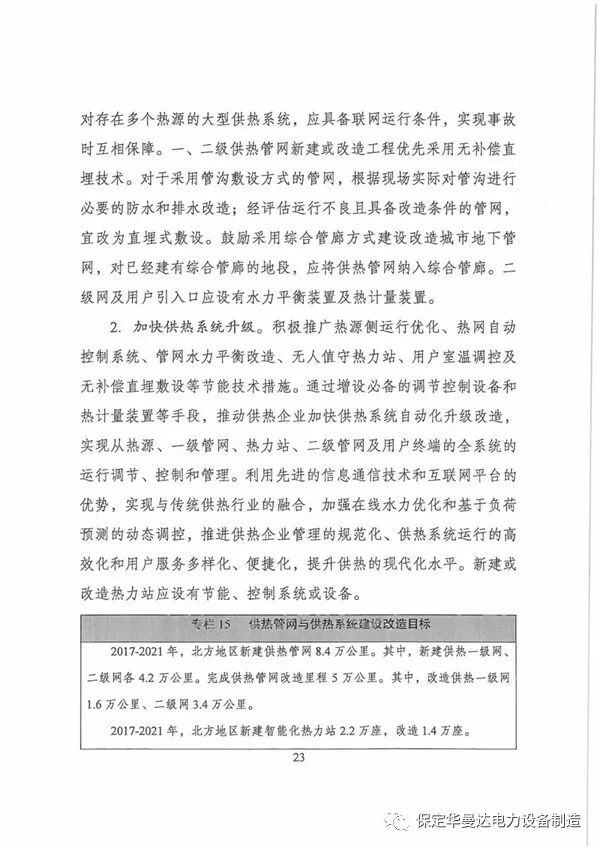 对存在多个热源的大型供热系统，应具备联网运行条件，实现事故时互相保障。一、二级供热管网新建或改造工程优先采用无补偿直埋技术。对于采用管沟敷设方式的管网，根据现场实际对管沟进行必要的防水和排水改造；经评估运行不良且具备改造条件的管网，宜改为直埋式敷设。鼓励采用综合管廊方式建设改造城市地下管网，对已经建有综合管廊的地段，应将供热管网纳入综合管廊。二级网及用户引入口应设有水力平衡装置及热计量装置。

2. 加快供热系统升级。积极推广热源侧运行优化、热网自动控制系统、管网水力平衡改造、无人值守热力站、用户室温调控及无补偿直埋敷设等节能技术措施。通过增设必备的调节控制设备和热计量装置等手段，推动供热企业加快供热系统自动化升级改造，实现从热源、一级管网、热力站、二级管网及用户终端的全系统的运行调节、控制和管理。利用先进的信息通信技术和互联网平台的优势，实现与传统供热行业的融合，加强在线水力优化和基于负荷预测的动态调控，推进供热企业管理的规范化、供热系统运行的高效化和用户服务多样化、便捷化，提升供热的现代化水平。新建或改造热力站应设有节能、控制系统或设备。

专栏 15 供热管网与供热系统建设改造目标

2017-2021 年，北方地区新建供热管网 8.4 万公里。其中，新建供热一级网、二级网各 4.2 万公里。完成供热管网改造里程 5 万公里。其中，改造供热一级网 1.6 万公里、二级网 3.4 万公里。

2017-2021 年，北方地区新建智能化热力站 2.2 万座，改造 1.4 万座。

23

保定华曼达电力设备制造